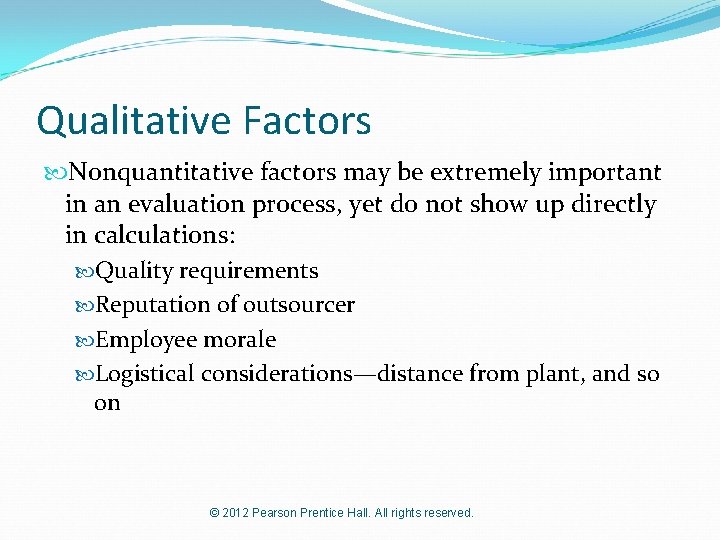 Qualitative Factors

Nonquantitative factors may be extremely important in an evaluation process, yet do not show up directly in calculations:

Quality requirements

Reputation of outsourcer

Employee morale

Logistical considerations—distance from plant, and so on

© 2012 Pearson Prentice Hall. All rights reserved.